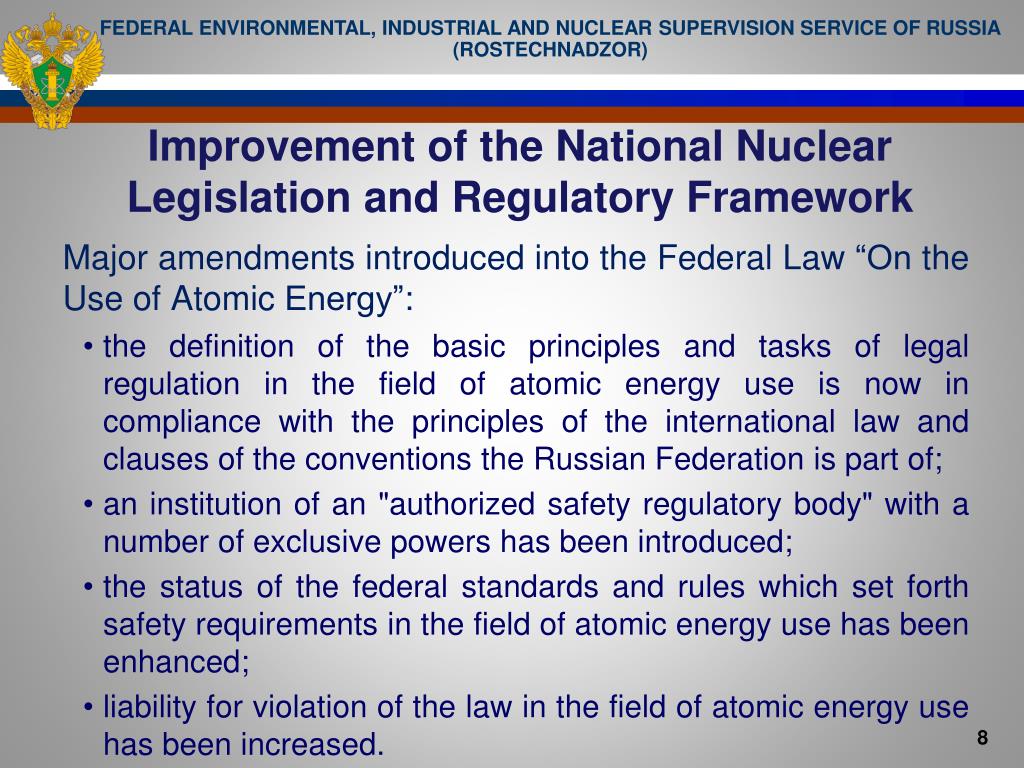 FEDERAL ENVIRONMENTAL, INDUSTRIAL AND NUCLEAR SUPERVISION SERVICE OF RUSSIA (ROSTECHNADZOR)

Improvement of the National Nuclear Legislation and Regulatory Framework

Major amendments introduced into the Federal Law “On the Use of Atomic Energy”:

• the definition of the basic principles and tasks of legal regulation in the field of atomic energy use is now in compliance with the principles of the international law and clauses of the conventions the Russian Federation is part of;

• an institution of an "authorized safety regulatory body" with a number of exclusive powers has been introduced;

• the status of the federal standards and rules which set forth safety requirements in the field of atomic energy use has been enhanced;

• liability for violation of the law in the field of atomic energy use has been increased.

8